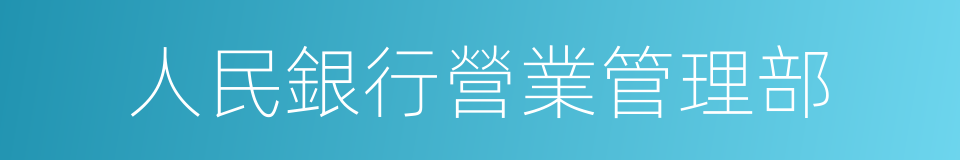 人民銀行營業管理部